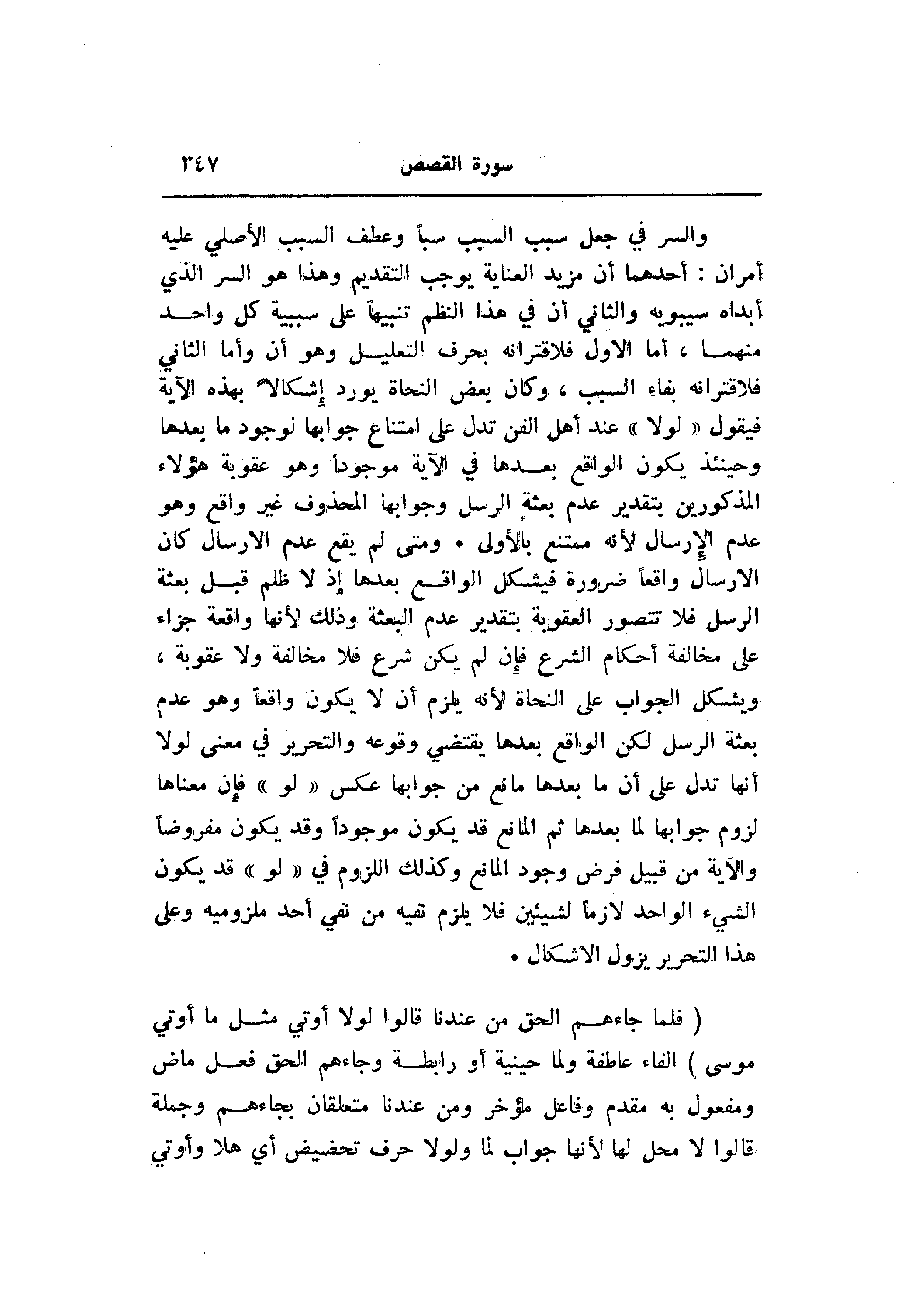 سورة القصص ٣٤٧

والسر في جعل سبب السبب سبباً وعطف السبب الأصلي عليه أمران : أحدهما أن مزيد العناية يوجب التقديم وهذا هو السر الذي أبداه سيبويه والثاني أن في هذا النظم تنبيهاً على سببية كل واحد منهما ، أما الاول فلاقترانه بحرف التعليل وهو أن وأما الثاني فلاقترانه بفاء السبب ، وكان بعض النحاة يورد إشكالاً بهذه الآية فيقول « لولا » عند أهل الفن تدل على امتناع جوابها لوجود ما بعدها وحينئذ يكون الواقع بعدها في الآية موجوداً وهو عقوبة هؤلاء المذكورين بتقدير عدم بعثة الرسل وجوابها المحذوف غير واقع وهو عدم الإرسال لأنه ممتنع بالأولى . ومتى لم يقع عدم الارسال كان الارسال واقعاً ضرورة فيشكل الواقع بعدها إذ لا ظلم قبل بعثة الرسل فلا تتصور العقوبة بتقدير عدم البعثة وذلك لأنها واقعة جزاء على مخالفة أحكام الشرع فإن لم يكن شرع فلا مخالفة ولا عقوبة ، ويشكل الجواب على النحاة لأنه يلزم أن لا يكون واقعاً وهو عدم بعثة الرسل لكن الواقع بعدها يقتضي وقوعه والتحرير في معنى لولا أنها تدل على أن ما بعدها مانع من جوابها عكس « لو » فإن معناها لزوم جوابها لما بعدها ثم المانع قد يكون موجوداً وقد يكون مفروضاً والآية من قبيل فرض وجود المانع وكذلك اللزوم في « لو » قد يكون الشيء الواحد لازماً لشيئين فلا يلزم نفيه من نفي أحد ملزوميه وعلى هذا التحرير يزول الاشكال .

( فلما جاءهم الحق من عندنا قالوا لولا أوتي مثل ما أوتي موسى ) الفاء عاطفة ولما حينية أو رابطة وجاءهم الحق فعل ماض ومفعول به مقدم وفاعل مؤخر ومن عندنا متعلقان بجاءهم وجملة قالوا لا محل لها لأنها جواب لما ولولا حرف تحضيض أي هلا وأوتي